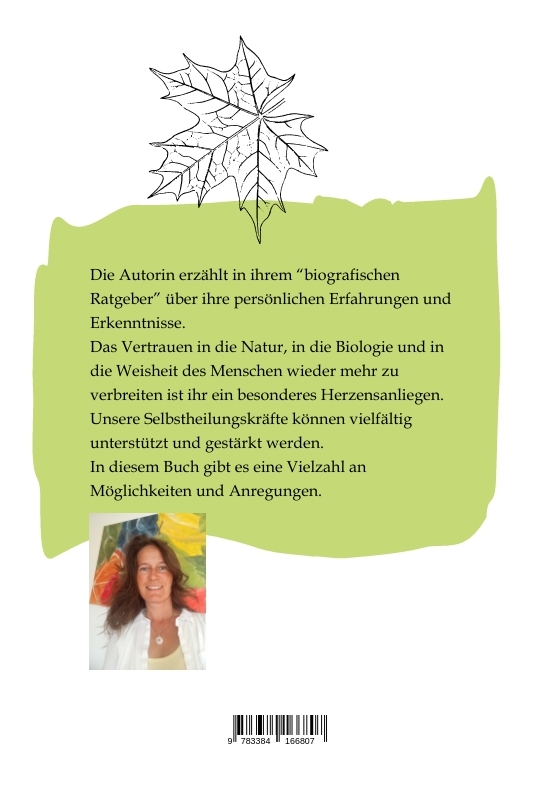 Die Autorin erzählt in ihrem "biografischen Ratgeber" über ihre persönlichen Erfahrungen und Erkenntnisse.
Das Vertrauen in die Natur, in die Biologie und in die Weisheit des Menschen wieder mehr zu verbreiten ist ihr ein besonderes Herzensanliegen.
Unsere Selbstheilungskräfte können vielfältig unterstützt und gestärkt werden.
In diesem Buch gibt es eine Vielzahl an Möglichkeiten und Anregungen.

9 783384 166807